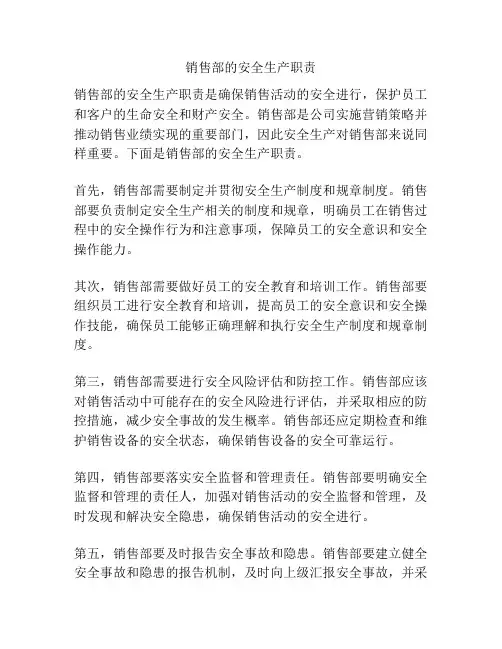 销售部的安全生产职责

销售部的安全生产职责是确保销售活动的安全进行，保护员工和客户的生命安全和财产安全。销售部是公司实施营销策略并推动销售业绩实现的重要部门，因此安全生产对销售部来说同样重要。下面是销售部的安全生产职责。

首先，销售部需要制定并贯彻安全生产制度和规章制度。销售部要负责制定安全生产相关的制度和规章，明确员工在销售过程中的安全操作行为和注意事项，保障员工的安全意识和安全操作能力。

其次，销售部需要做好员工的安全教育和培训工作。销售部要组织员工进行安全教育和培训，提高员工的安全意识和安全操作技能，确保员工能够正确理解和执行安全生产制度和规章制度。

第三，销售部需要进行安全风险评估和防控工作。销售部应该对销售活动中可能存在的安全风险进行评估，并采取相应的防控措施，减少安全事故的发生概率。销售部还应定期检查和维护销售设备的安全状态，确保销售设备的安全可靠运行。

第四，销售部要落实安全监督和管理责任。销售部要明确安全监督和管理的责任人，加强对销售活动的安全监督和管理，及时发现和解决安全隐患，确保销售活动的安全进行。

第五，销售部要及时报告安全事故和隐患。销售部要建立健全安全事故和隐患的报告机制，及时向上级汇报安全事故，并采